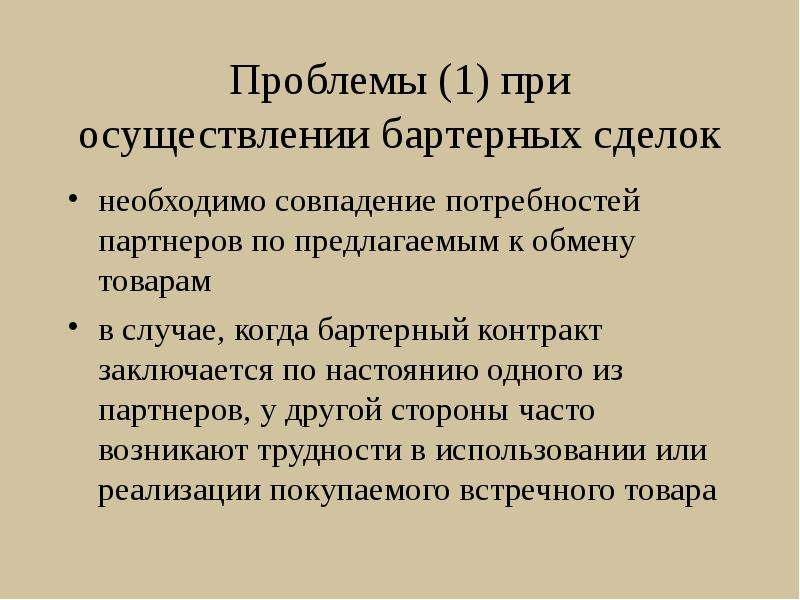 Проблемы (1) при осуществлении бартерных сделок

• необходимо совпадение потребностей партнеров по предлагаемым к обмену товарам

• в случае, когда бартерный контракт заключается по настоянию одного из партнеров, у другой стороны часто возникают трудности в использовании или реализации покупаемого встречного товара